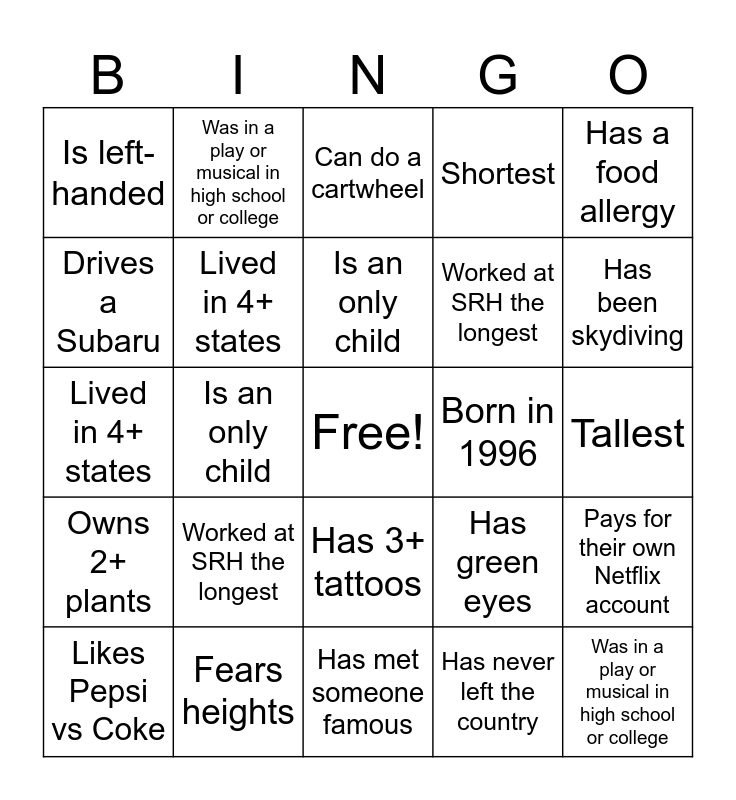 | B | I | N | G | O |
|---|---|---|---|---|
| Is left-handed | Was in a play or musical in high school or college | Can do a cartwheel | Shortest | Has a food allergy |
| Drives a Subaru | Lived in 4+ states | Is an only child | Worked at SRH the longest | Has been skydiving |
| Lived in 4+ states | Is an only child | Free! | Born in 1996 | Tallest |
| Owns 2+ plants | Worked at SRH the longest | Has 3+ tattoos | Has green eyes | Pays for their own Netflix account |
| Likes Pepsi vs Coke | Fears heights | Has met someone famous | Has never left the country | Was in a play or musical in high school or college |